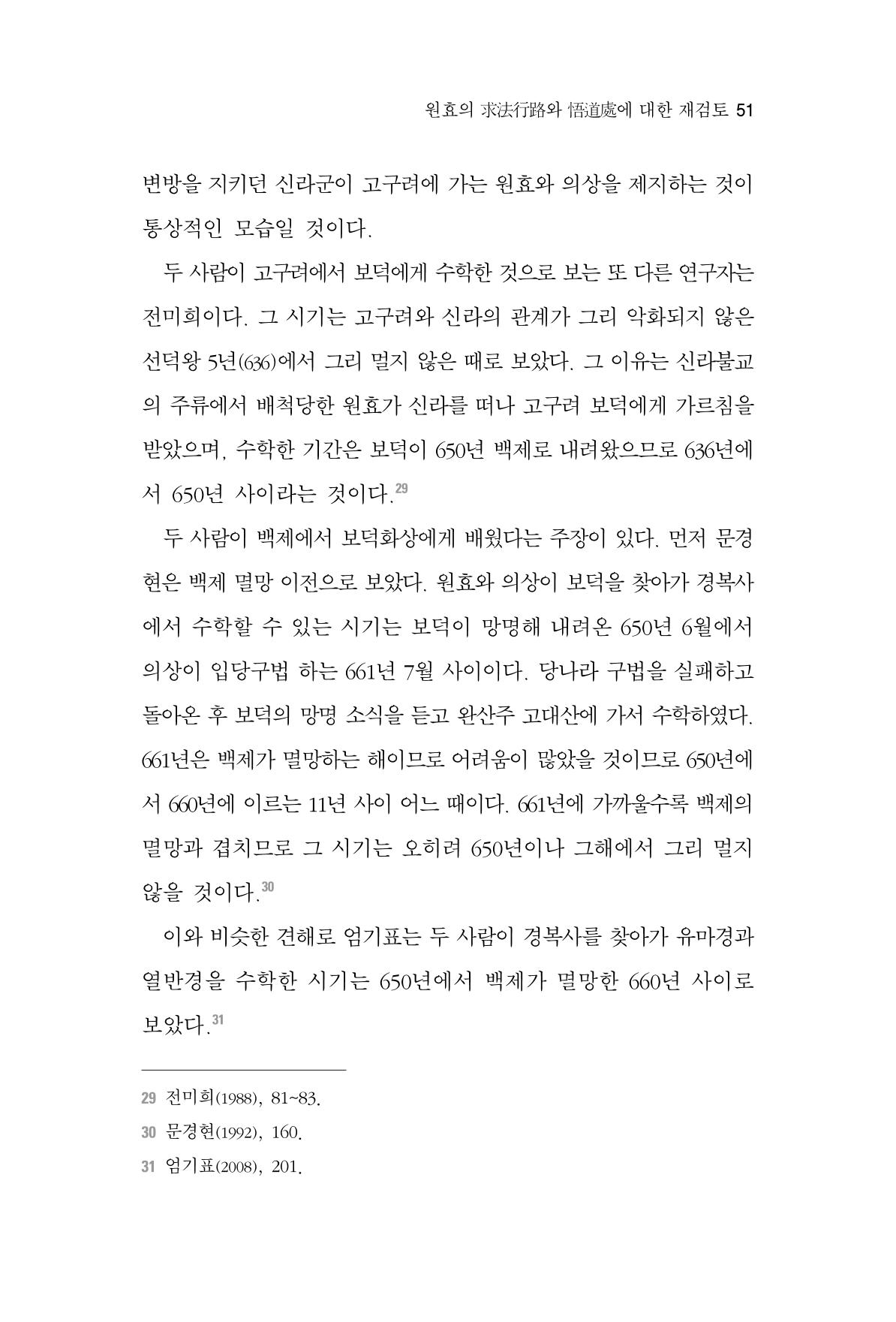 원효의 求法行路와 悟道處에 대한 재검토 51

변방을 지키던 신라군이 고구려에 가는 원효와 의상을 제지하는 것이 통상적인 모습일 것이다.

두 사람이 고구려에서 보덕에게 수학한 것으로 보는 또 다른 연구자는 전미희이다. 그 시기는 고구려와 신라의 관계가 그리 악화되지 않은 선덕왕 5년(636)에서 그리 멀지 않은 때로 보았다. 그 이유는 신라불교의 주류에서 배척당한 원효가 신라를 떠나 고구려 보덕에게 가르침을 받았으며, 수학한 기간은 보덕이 650년 백제로 내려왔으므로 636년에서 650년 사이라는 것이다.$^{29}$

두 사람이 백제에서 보덕화상에게 배웠다는 주장이 있다. 먼저 문경현은 백제 멸망 이전으로 보았다. 원효와 의상이 보덕을 찾아가 경복사에서 수학할 수 있는 시기는 보덕이 망명해 내려온 650년 6월에서 의상이 입당구법 하는 661년 7월 사이이다. 당나라 구법을 실패하고 돌아온 후 보덕의 망명 소식을 듣고 완산주 고대산에 가서 수학하였다. 661년은 백제가 멸망하는 해이므로 어려움이 많았을 것이므로 650년에서 660년에 이르는 11년 사이 어느 때이다. 661년에 가까울수록 백제의 멸망과 겹치므로 그 시기는 오히려 650년이나 그해에서 그리 멀지 않을 것이다.$^{30}$

이와 비슷한 견해로 엄기표는 두 사람이 경복사를 찾아가 유마경과 열반경을 수학한 시기는 650년에서 백제가 멸망한 660년 사이로 보았다.$^{31}$

29 전미희(1988), 81~83.

30 문경현(1992), 160.

31 엄기표(2008), 201.